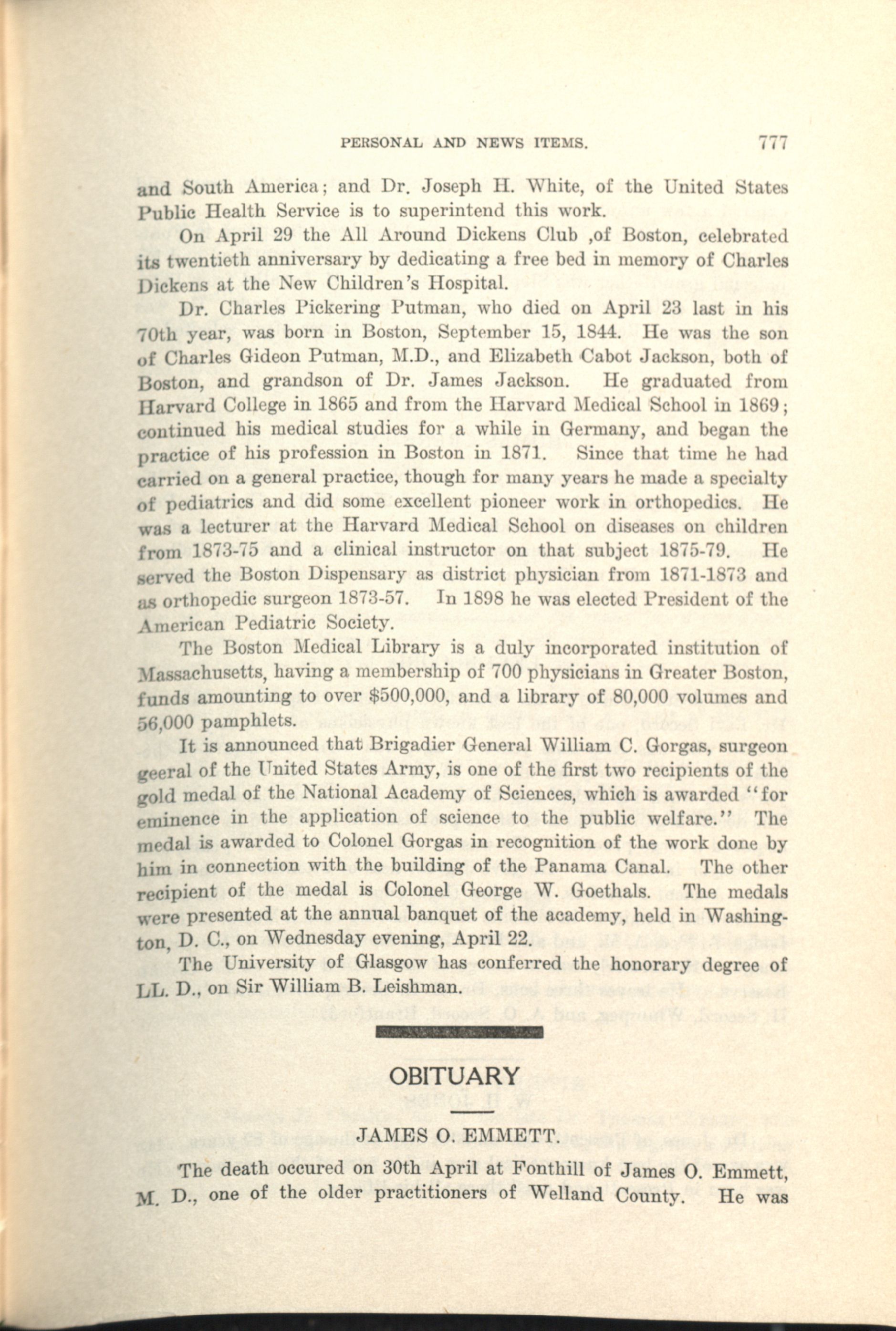 PERSONAL AND NEWS ITEMS. 777

and South America; and Dr. Joseph H. White, of the United States Public Health Service is to superintend this work.

On April 29 the All Around Dickens Club ,of Boston, celebrated its twentieth anniversary by dedicating a free bed in memory of Charles Dickens at the New Children's Hospital.

Dr. Charles Pickering Putman, who died on April 23 last in his 70th year, was born in Boston, September 15, 1844. He was the son of Charles Gideon Putman, M.D., and Elizabeth Cabot Jackson, both of Boston, and grandson of Dr. James Jackson. He graduated from Harvard College in 1865 and from the Harvard Medical School in 1869; continued his medical studies for a while in Germany, and began the practice of his profession in Boston in 1871. Since that time he had carried on a general practice, though for many years he made a specialty of pediatrics and did some excellent pioneer work in orthopedics. He was a lecturer at the Harvard Medical School on diseases on children from 1873-75 and a clinical instructor on that subject 1875-79. He served the Boston Dispensary as district physician from 1871-1873 and as orthopedic surgeon 1873-57. In 1898 he was elected President of the American Pediatric Society.

The Boston Medical Library is a duly incorporated institution of Massachusetts, having a membership of 700 physicians in Greater Boston, funds amounting to over $500,000, and a library of 80,000 volumes and 56,000 pamphlets.

It is announced that Brigadier General William C. Gorgas, surgeon geeral of the United States Army, is one of the first two recipients of the gold medal of the National Academy of Sciences, which is awarded "for eminence in the application of science to the public welfare." The medal is awarded to Colonel Gorgas in recognition of the work done by him in connection with the building of the Panama Canal. The other recipient of the medal is Colonel George W. Goethals. The medals were presented at the annual banquet of the academy, held in Washington, D. C., on Wednesday evening, April 22.

The University of Glasgow has conferred the honorary degree of LL. D., on Sir William B. Leishman.

OBITUARY

JAMES O. EMMETT.

The death occured on 30th April at Fonthill of James O. Emmett, M. D., one of the older practitioners of Welland County. He was